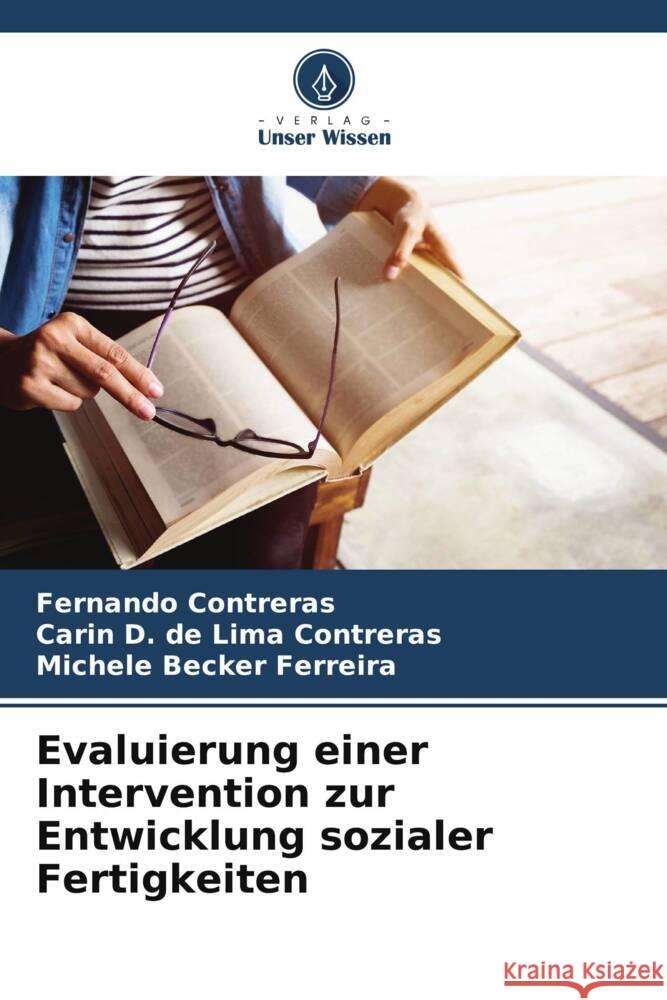 VERLAG
Unser Wissen

Fernando Contreras
Carin D. de Lima Contreras
Michele Becker Ferreira

Evaluierung einer Intervention zur Entwicklung sozialer Fertigkeiten